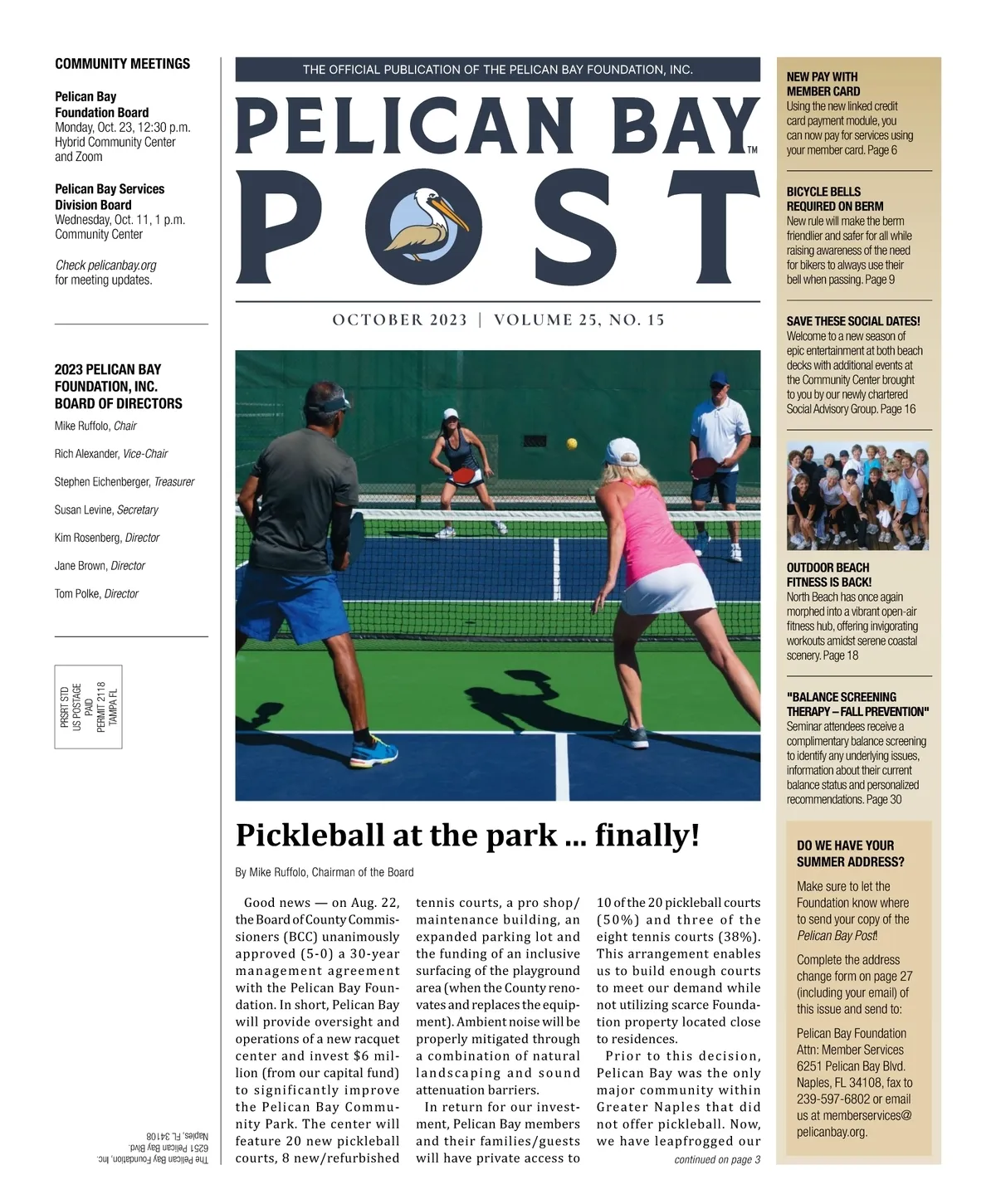 COMMUNITY MEETINGS

Pelican Bay Foundation Board
Monday, Oct. 23, 12:30 p.m.
Hybrid Community Center and Zoom

Pelican Bay Services Division Board
Wednesday, Oct. 11, 1 p.m.
Community Center

Check pelicanbay.org for meeting updates.

2023 PELICAN BAY FOUNDATION, INC. BOARD OF DIRECTORS

Mike Ruffolo, Chair

Rich Alexander, Vice-Chair

Stephen Eichenberger, Treasurer

Susan Levine, Secretary

Kim Rosenberg, Director

Jane Brown, Director

Tom Polke, Director

PRSRT STD
US POSTAGE
PAID
PERMIT 2118
TAMPA FL

The Pelican Bay Foundation, Inc.
6251 Pelican Bay Blvd.
Naples, FL 34108

THE OFFICIAL PUBLICATION OF THE PELICAN BAY FOUNDATION, INC.

PELICAN BAY™ POST

OCTOBER 2023 | VOLUME 25, NO. 15

Pickleball at the park ... finally!

By Mike Ruffolo, Chairman of the Board

Good news — on Aug. 22, the Board of County Commissioners (BCC) unanimously approved (5-0) a 30-year management agreement with the Pelican Bay Foundation. In short, Pelican Bay will provide oversight and operations of a new racquet center and invest $6 million (from our capital fund) to significantly improve the Pelican Bay Community Park. The center will feature 20 new pickleball courts, 8 new/refurbished tennis courts, a pro shop/maintenance building, an expanded parking lot and the funding of an inclusive surfacing of the playground area (when the County renovates and replaces the equipment). Ambient noise will be properly mitigated through a combination of natural landscaping and sound attenuation barriers.

In return for our investment, Pelican Bay members and their families/guests will have private access to 10 of the 20 pickleball courts (50%) and three of the eight tennis courts (38%). This arrangement enables us to build enough courts to meet our demand while not utilizing scarce Foundation property located close to residences.

Prior to this decision, Pelican Bay was the only major community within Greater Naples that did not offer pickleball. Now, we have leapfrogged our

continued on page 3

NEW PAY WITH MEMBER CARD
Using the new linked credit card payment module, you can now pay for services using your member card. Page 6

BICYCLE BELLS REQUIRED ON BERM
New rule will make the berm friendlier and safer for all while raising awareness of the need for bikers to always use their bell when passing. Page 9

SAVE THESE SOCIAL DATES!
Welcome to a new season of epic entertainment at both beach decks with additional events at the Community Center brought to you by our newly chartered Social Advisory Group. Page 16

OUTDOOR BEACH FITNESS IS BACK!
North Beach has once again morphed into a vibrant open-air fitness hub, offering invigorating workouts amidst serene coastal scenery. Page 18

"BALANCE SCREENING THERAPY – FALL PREVENTION"
Seminar attendees receive a complimentary balance screening to identify any underlying issues, information about their current balance status and personalized recommendations. Page 30

DO WE HAVE YOUR SUMMER ADDRESS?

Make sure to let the Foundation know where to send your copy of the Pelican Bay Post!

Complete the address change form on page 27 (including your email) of this issue and send to:

Pelican Bay Foundation
Attn: Member Services
6251 Pelican Bay Blvd.
Naples, FL 34108, fax to 239-597-6802 or email us at memberservices@pelicanbay.org.